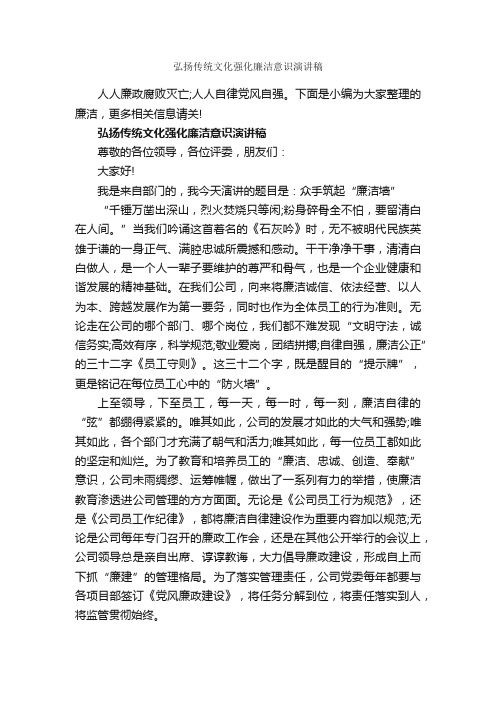 弘扬传统文化强化廉洁意识演讲稿

人人廉政腐败灭亡;人人自律党风自强。下面是小编为大家整理的廉洁，更多相关信息请关!

弘扬传统文化强化廉洁意识演讲稿

尊敬的各位领导，各位评委，朋友们：

大家好!

我是来自部门的，我今天演讲的题目是：众手筑起“廉洁墙”

“千锤万凿出深山，烈火焚烧只等闲;粉身碎骨全不怕，要留清白在人间。”当我们吟诵这首著名的《石灰吟》时，无不被明代民族英雄于谦的一身正气、满腔忠诚所震撼和感动。干干净净干事，清清白白做人，是一个人一辈子要维护的尊严和骨气，也是一个企业健康和谐发展的精神基础。在我们公司，向来将廉洁诚信、依法经营、以人为本、跨越发展作为第一要务，同时也作为全体员工的行为准则。无论走在公司的哪个部门、哪个岗位，我们都不难发现“文明守法，诚信务实;高效有序，科学规范;敬业爱岗，团结拼搏;自律自强，廉洁公正”的三十二字《员工守则》。这三十二个字，既是醒目的“提示牌”，更是铭记在每位员工心中的“防火墙”。

上至领导，下至员工，每一天，每一时，每一刻，廉洁自律的“弦”都绷得紧紧的。唯其如此，公司的发展才如此的大气和强势;唯其如此，各个部门才充满了朝气和活力;唯其如此，每一位员工都如此的坚定和灿烂。为了教育和培养员工的“廉洁、忠诚、创造、奉献”意识，公司未雨绸缪、运筹帷幄，做出了一系列有力的举措，使廉洁教育渗透进公司管理的方方面面。无论是《公司员工行为规范》，还是《公司员工作纪律》，都将廉洁自律建设作为重要内容加以规范;无论是公司每年专门召开的廉政工作会，还是在其他公开举行的会议上，公司领导总是亲自出席、谆谆教诲，大力倡导廉政建设，形成自上而下抓“廉建”的管理格局。为了落实管理责任，公司党委每年都要与各项目部签订《党风廉政建设》，将任务分解到位，将责任落实到人，将监管贯彻始终。